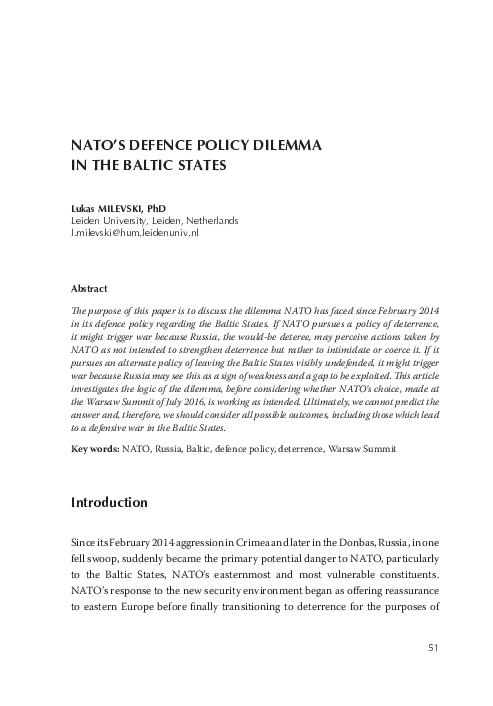 NATO'S DEFENCE POLICY DILEMMA IN THE BALTIC STATES

Lukas MILEVSKI, PhD
Leiden University, Leiden, Netherlands
l.milevski@hum.leidenuniv.nl

Abstract

The purpose of this paper is to discuss the dilemma NATO has faced since February 2014 in its defence policy regarding the Baltic States. If NATO pursues a policy of deterrence, it might trigger war because Russia, the would-be deteree, may perceive actions taken by NATO as not intended to strengthen deterrence but rather to intimidate or coerce it. If it pursues an alternate policy of leaving the Baltic States visibly undefended, it might trigger war because Russia may see this as a sign of weakness and a gap to be exploited. This article investigates the logic of the dilemma, before considering whether NATO's choice, made at the Warsaw Summit of July 2016, is working as intended. Ultimately, we cannot predict the answer and, therefore, we should consider all possible outcomes, including those which lead to a defensive war in the Baltic States.

Key words: NATO, Russia, Baltic, defence policy, deterrence, Warsaw Summit

Introduction

Since its February 2014 aggression in Crimea and later in the Donbas, Russia, in one fell swoop, suddenly became the primary potential danger to NATO, particularly to the Baltic States, NATO's easternmost and most vulnerable constituents. NATO's response to the new security environment began as offering reassurance to eastern Europe before finally transitioning to deterrence for the purposes of

51